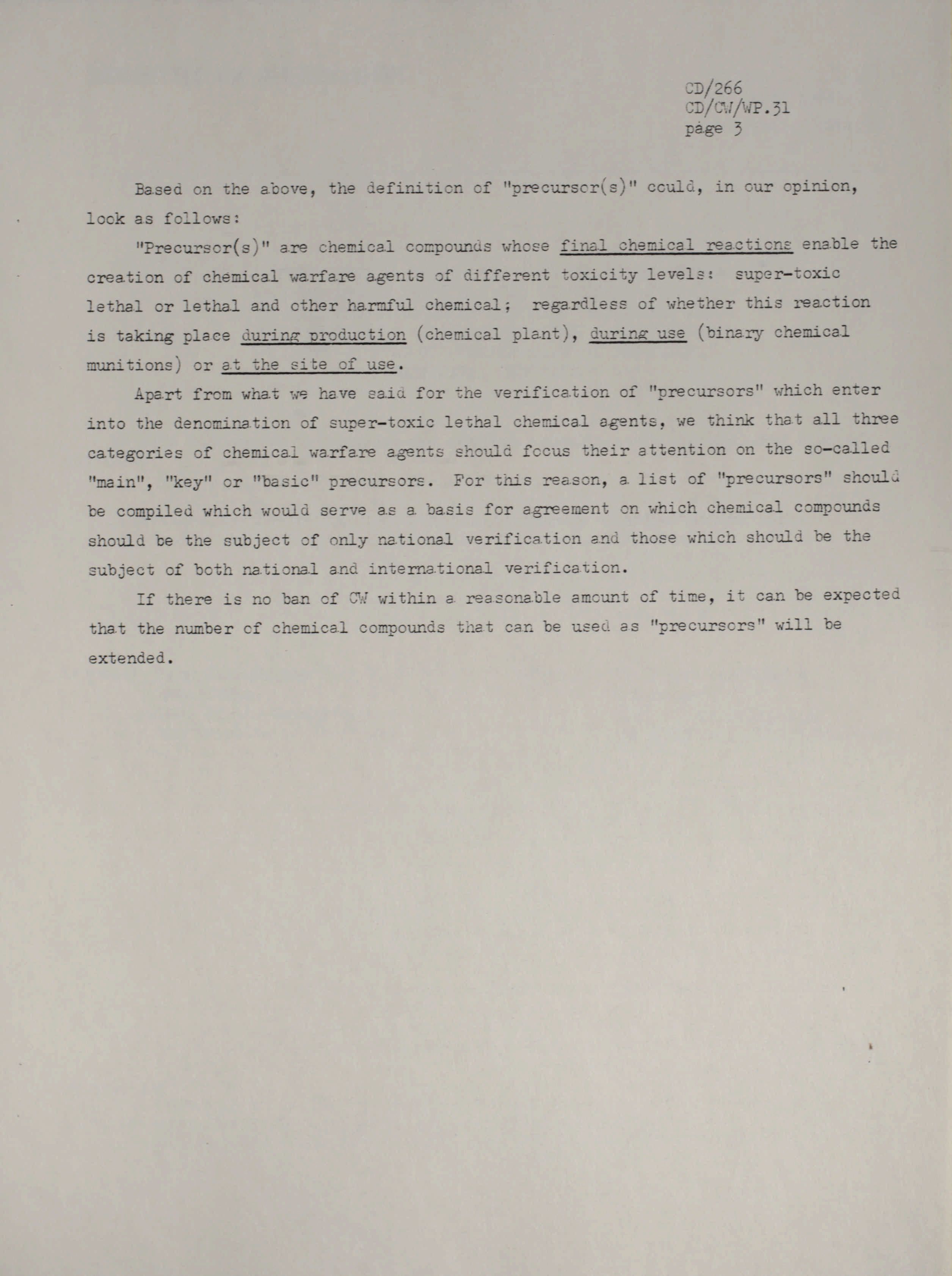 CD/266
CD/CW/WP.31
page 3

Based on the above, the definition of "precursor(s)" could, in our opinion, look as follows:

"Precursor(s)" are chemical compounds whose final chemical reactions enable the creation of chemical warfare agents of different toxicity levels: super-toxic lethal or lethal and other harmful chemical; regardless of whether this reaction is taking place during production (chemical plant), during use (binary chemical munitions) or at the site of use.

Apart from what we have said for the verification of "precursors" which enter into the denomination of super-toxic lethal chemical agents, we think that all three categories of chemical warfare agents should focus their attention on the so-called "main", "key" or "basic" precursors. For this reason, a list of "precursors" should be compiled which would serve as a basis for agreement on which chemical compounds should be the subject of only national verification and those which should be the subject of both national and international verification.

If there is no ban of CW within a reasonable amount of time, it can be expected that the number of chemical compounds that can be used as "precursors" will be extended.